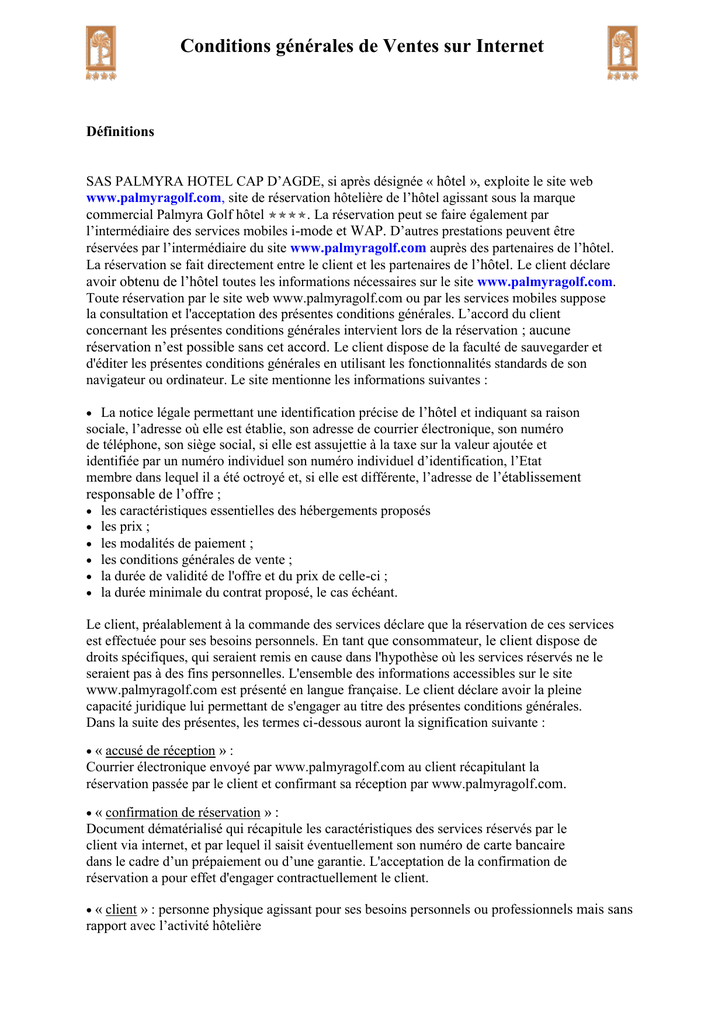 Conditions générales de Ventes sur Internet

Définitions

SAS PALMYRA HOTEL CAP D'AGDE, si après désignée « hôtel », exploite le site web www.palmyragolf.com, site de réservation hôtelière de l'hôtel agissant sous la marque commercial Palmyra Golf hôtel ****. La réservation peut se faire également par l'intermédiaire des services mobiles i-mode et WAP. D'autres prestations peuvent être réservées par l'intermédiaire du site www.palmyragolf.com auprès des partenaires de l'hôtel. La réservation se fait directement entre le client et les partenaires de l'hôtel. Le client déclare avoir obtenu de l'hôtel toutes les informations nécessaires sur le site www.palmyragolf.com. Toute réservation par le site web www.palmyragolf.com ou par les services mobiles suppose la consultation et l'acceptation des présentes conditions générales. L'accord du client concernant les présentes conditions générales intervient lors de la réservation ; aucune réservation n'est possible sans cet accord. Le client dispose de la faculté de sauvegarder et d'éditer les présentes conditions générales en utilisant les fonctionnalités standards de son navigateur ou ordinateur. Le site mentionne les informations suivantes :

• La notice légale permettant une identification précise de l'hôtel et indiquant sa raison sociale, l'adresse où elle est établie, son adresse de courrier électronique, son numéro de téléphone, son siège social, si elle est assujettie à la taxe sur la valeur ajoutée et identifiée par un numéro individuel son numéro individuel d'identification, l'Etat membre dans lequel il a été octroyé et, si elle est différente, l'adresse de l'établissement responsable de l'offre ;
• les caractéristiques essentielles des hébergements proposés
• les prix ;
• les modalités de paiement ;
• les conditions générales de vente ;
• la durée de validité de l'offre et du prix de celle-ci ;
• la durée minimale du contrat proposé, le cas échéant.

Le client, préalablement à la commande des services déclare que la réservation de ces services est effectuée pour ses besoins personnels. En tant que consommateur, le client dispose de droits spécifiques, qui seraient remis en cause dans l'hypothèse où les services réservés ne le seraient pas à des fins personnelles. L'ensemble des informations accessibles sur le site www.palmyragolf.com est présenté en langue française. Le client déclare avoir la pleine capacité juridique lui permettant de s'engager au titre des présentes conditions générales. Dans la suite des présentes, les termes ci-dessous auront la signification suivante :

• « accusé de réception » :
Courrier électronique envoyé par www.palmyragolf.com au client récapitulant la réservation passée par le client et confirmant sa réception par www.palmyragolf.com.

• « confirmation de réservation » :
Document dématérialisé qui récapitule les caractéristiques des services réservés par le client via internet, et par lequel il saisit éventuellement son numéro de carte bancaire dans le cadre d'un prépaiement ou d'une garantie. L'acceptation de la confirmation de réservation a pour effet d'engager contractuellement le client.

• « client » : personne physique agissant pour ses besoins personnels ou professionnels mais sans rapport avec l'activité hôtelière